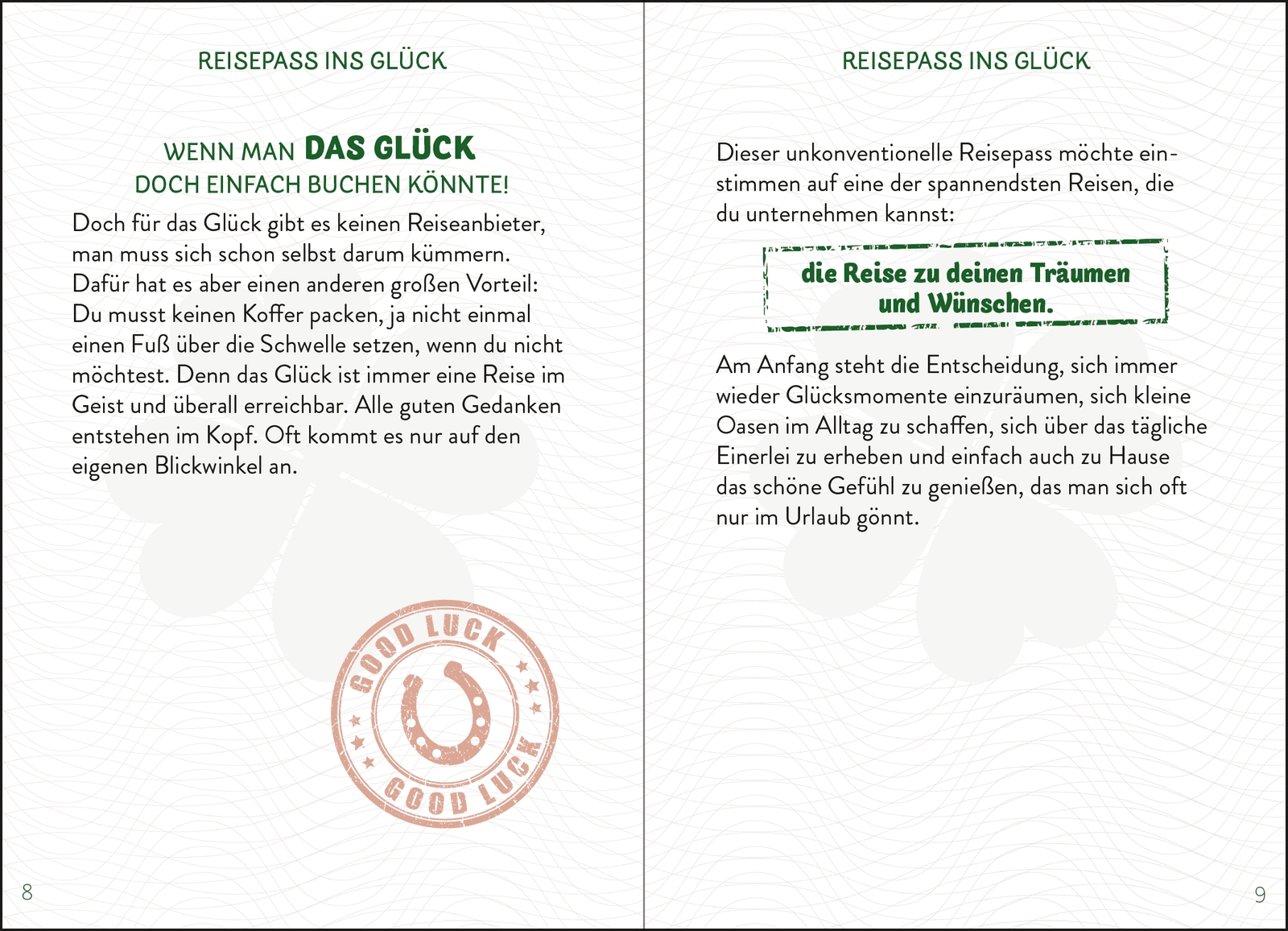 REISEPASS INS GLÜCK

WENN MAN DAS GLÜCK
DOCH EINFACH BUCHEN KÖNNTE!

Doch für das Glück gibt es keinen Reiseanbieter, man muss sich schon selbst darum kümmern. Dafür hat es aber einen anderen großen Vorteil: Du musst keinen Koffer packen, ja nicht einmal einen Fuß über die Schwelle setzen, wenn du nicht möchtest. Denn das Glück ist immer eine Reise im Geist und überall erreichbar. Alle guten Gedanken entstehen im Kopf. Oft kommt es nur auf den eigenen Blickwinkel an.

GOOD LUCK
GOOD LUCK

8

REISEPASS INS GLÜCK

Dieser unkonventionelle Reisepass möchte einstimmen auf eine der spannendsten Reisen, die du unternehmen kannst:

die Reise zu deinen Träumen und Wünschen.

Am Anfang steht die Entscheidung, sich immer wieder Glücksmomente einzuräumen, sich kleine Oasen im Alltag zu schaffen, sich über das tägliche Einerlei zu erheben und einfach auch zu Hause das schöne Gefühl zu genießen, das man sich oft nur im Urlaub gönnt.

9